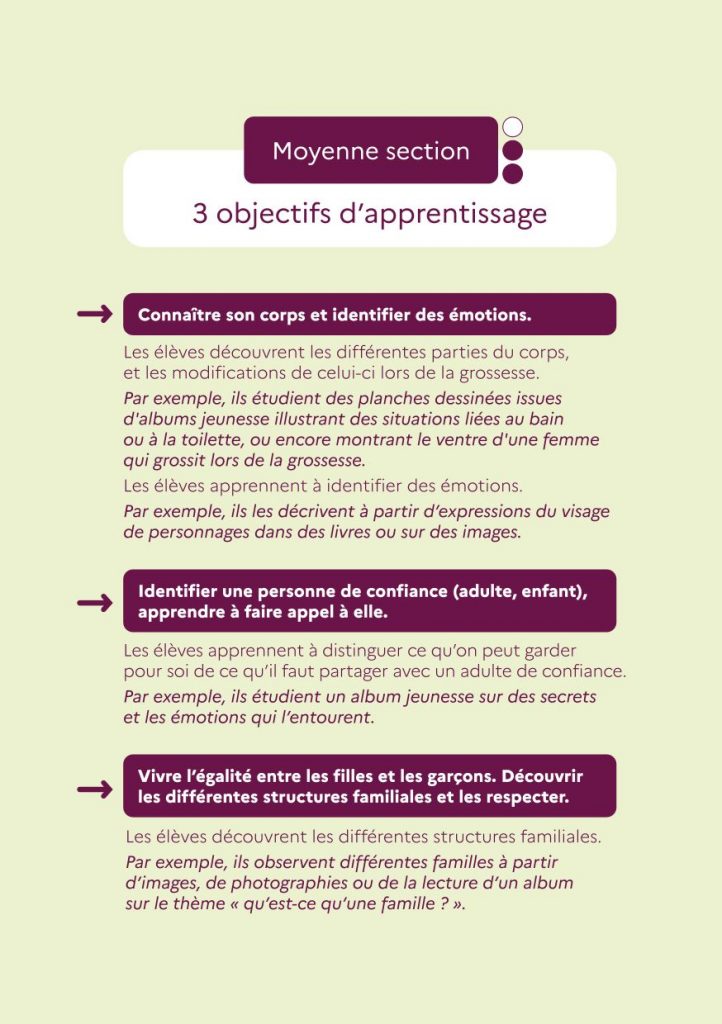 Moyenne section

3 objectifs d'apprentissage

→ Connaître son corps et identifier des émotions.

Les élèves découvrent les différentes parties du corps, et les modifications de celui-ci lors de la grossesse.

Par exemple, ils étudient des planches dessinées issues d'albums jeunesse illustrant des situations liées au bain ou à la toilette, ou encore montrant le ventre d'une femme qui grossit lors de la grossesse.

Les élèves apprennent à identifier des émotions.

Par exemple, ils les décrivent à partir d'expressions du visage de personnages dans des livres ou sur des images.

→ Identifier une personne de confiance (adulte, enfant), apprendre à faire appel à elle.

Les élèves apprennent à distinguer ce qu'on peut garder pour soi de ce qu'il faut partager avec un adulte de confiance.

Par exemple, ils étudient un album jeunesse sur des secrets et les émotions qui l'entourent.

→ Vivre l'égalité entre les filles et les garçons. Découvrir les différentes structures familiales et les respecter.

Les élèves découvrent les différentes structures familiales.

Par exemple, ils observent différentes familles à partir d'images, de photographies ou de la lecture d'un album sur le thème « qu'est-ce qu'une famille ? ».